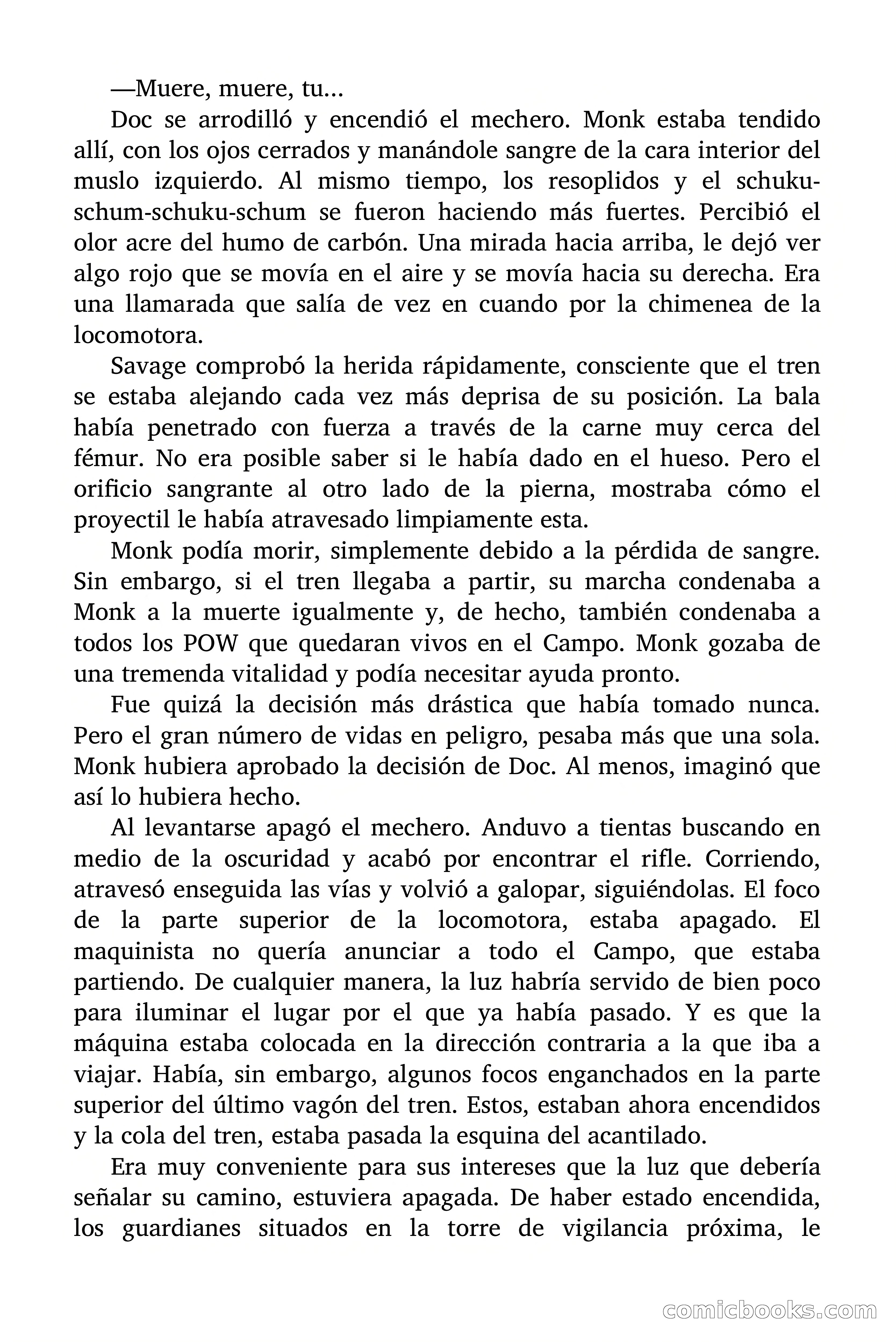 —Muere, muere, tu…

Doc se arrodilló y encendió el mechero. Monk estaba tendido allí, con los ojos cerrados y manándole sangre de la cara interior del muslo izquierdo. Al mismo tiempo, los resoplidos y el schuku-schum-schuku-schum se fueron haciendo más fuertes. Percibió el olor acre del humo de carbón. Una mirada hacia arriba, le dejó ver algo rojo que se movía en el aire y se movía hacia su derecha. Era una llamarada que salía de vez en cuando por la chimenea de la locomotora.

Savage comprobó la herida rápidamente, consciente que el tren se estaba alejando cada vez más deprisa de su posición. La bala había penetrado con fuerza a través de la carne muy cerca del fémur. No era posible saber si le había dado en el hueso. Pero el orificio sangrante al otro lado de la pierna, mostraba cómo el proyectil le había atravesado limpiamente esta.

Monk podía morir, simplemente debido a la pérdida de sangre. Sin embargo, si el tren llegaba a partir, su marcha condenaba a Monk a la muerte igualmente y, de hecho, también condenaba a todos los POW que quedaran vivos en el Campo. Monk gozaba de una tremenda vitalidad y podía necesitar ayuda pronto.

Fue quizá la decisión más drástica que había tomado nunca. Pero el gran número de vidas en peligro, pesaba más que una sola. Monk hubiera aprobado la decisión de Doc. Al menos, imaginó que así lo hubiera hecho.

Al levantarse apagó el mechero. Anduvo a tientas buscando en medio de la oscuridad y acabó por encontrar el rifle. Corriendo, atravesó enseguida las vías y volvió a galopar, siguiéndolas. El foco de la parte superior de la locomotora, estaba apagado. El maquinista no quería anunciar a todo el Campo, que estaba partiendo. De cualquier manera, la luz habría servido de bien poco para iluminar el lugar por el que ya había pasado. Y es que la máquina estaba colocada en la dirección contraria a la que iba a viajar. Había, sin embargo, algunos focos enganchados en la parte superior del último vagón del tren. Estos, estaban ahora encendidos y la cola del tren, estaba pasada la esquina del acantilado.

Era muy conveniente para sus intereses que la luz que debería señalar su camino, estuviera apagada. De haber estado encendida, los guardianes situados en la torre de vigilancia próxima, le

comicbooks.com